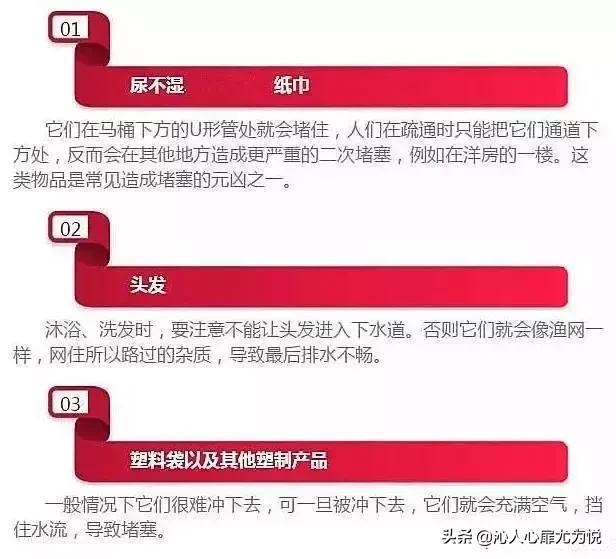 01

尿不湿　　纸巾

它们在马桶下方的U形管处就会堵住，人们在疏通时只能把它们通道下方处，反而会在其他地方造成更严重的二次堵塞，例如在洋房的一楼。这类物品是常见造成堵塞的元凶之一。

02

头发

沐浴、洗发时，要注意不能让头发进入下水道。否则它们就会像渔网一样，网住所以路过的杂质，导致最后排水不畅。

03

塑料袋以及其他塑制产品

一般情况下它们很难冲下去，可一旦被冲下去，它们就会充满空气，挡住水流，导致堵塞。

头条 @沁人心扉尤为悦